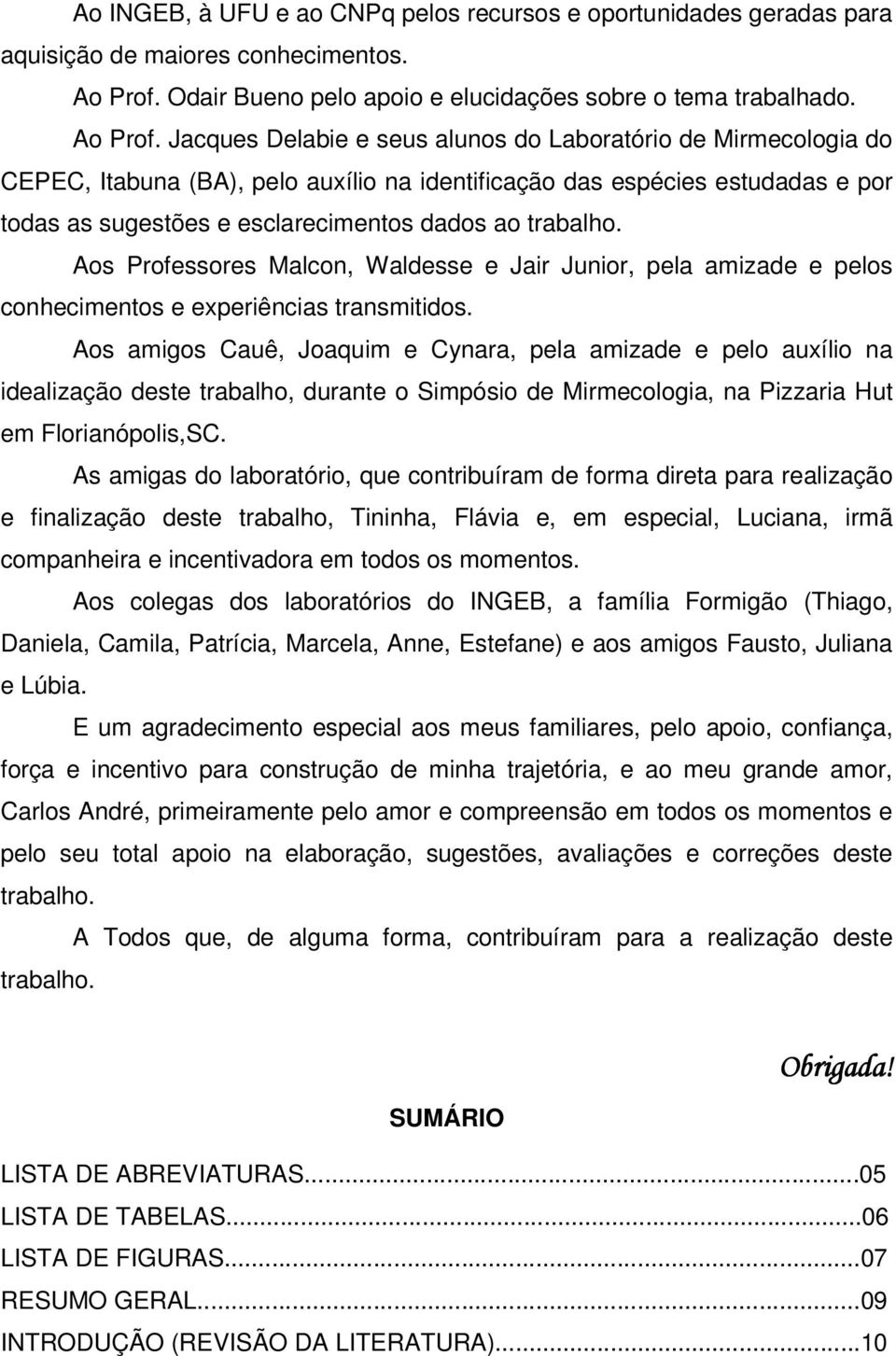 Ao INGEB, à UFU e ao CNPq pelos recursos e oportunidades geradas para aquisição de maiores conhecimentos.

Ao Prof. Odair Bueno pelo apoio e elucidações sobre o tema trabalhado.

Ao Prof. Jacques Delabie e seus alunos do Laboratório de Mirmecologia do CEPEC, Itabuna (BA), pelo auxílio na identificação das espécies estudadas e por todas as sugestões e esclarecimentos dados ao trabalho.

Aos Professores Malcon, Waldesse e Jair Junior, pela amizade e pelos conhecimentos e experiências transmitidos.

Aos amigos Cauê, Joaquim e Cynara, pela amizade e pelo auxílio na idealização deste trabalho, durante o Simpósio de Mirmecologia, na Pizzaria Hut em Florianópolis,SC.

As amigas do laboratório, que contribuíram de forma direta para realização e finalização deste trabalho, Tininha, Flávia e, em especial, Luciana, irmã companheira e incentivadora em todos os momentos.

Aos colegas dos laboratórios do INGEB, a família Formigão (Thiago, Daniela, Camila, Patrícia, Marcela, Anne, Estefane) e aos amigos Fausto, Juliana e Lúbia.

E um agradecimento especial aos meus familiares, pelo apoio, confiança, força e incentivo para construção de minha trajetória, e ao meu grande amor, Carlos André, primeiramente pelo amor e compreensão em todos os momentos e pelo seu total apoio na elaboração, sugestões, avaliações e correções deste trabalho.

A Todos que, de alguma forma, contribuíram para a realização deste trabalho.

Obrigada!

SUMÁRIO

LISTA DE ABREVIATURAS...05
LISTA DE TABELAS...06
LISTA DE FIGURAS...07
RESUMO GERAL...09
INTRODUÇÃO (REVISÃO DA LITERATURA)...10